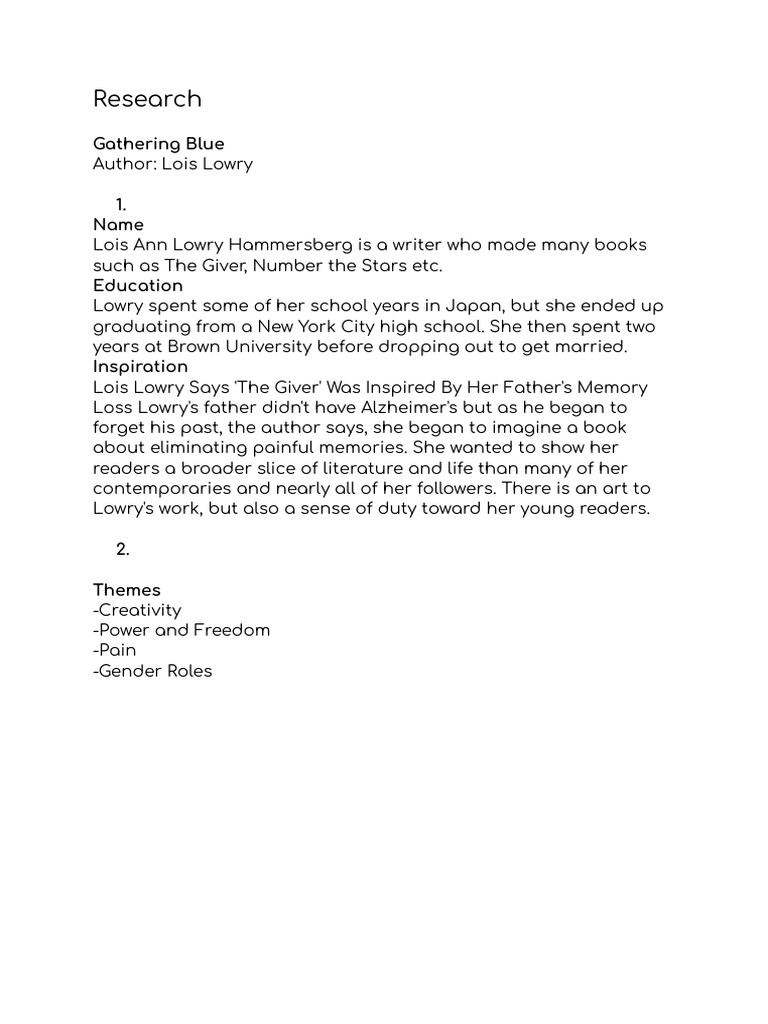 Research

Gathering Blue
Author: Lois Lowry

1.
Name
Lois Ann Lowry Hammersberg is a writer who made many books such as The Giver, Number the Stars etc.
Education
Lowry spent some of her school years in Japan, but she ended up graduating from a New York City high school. She then spent two years at Brown University before dropping out to get married.
Inspiration
Lois Lowry Says 'The Giver' Was Inspired By Her Father's Memory Loss Lowry's father didn't have Alzheimer's but as he began to forget his past, the author says, she began to imagine a book about eliminating painful memories. She wanted to show her readers a broader slice of literature and life than many of her contemporaries and nearly all of her followers. There is an art to Lowry's work, but also a sense of duty toward her young readers.

2.

Themes
-Creativity
-Power and Freedom
-Pain
-Gender Roles